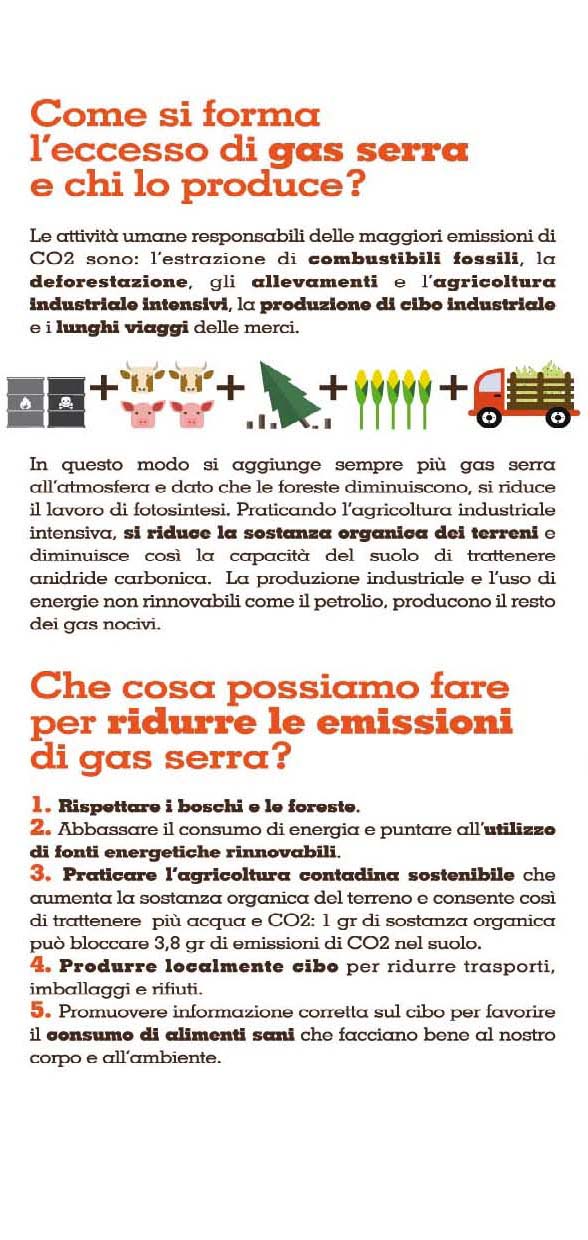 Come si forma l'eccesso di gas serra e chi lo produce?

Le attività umane responsabili delle maggiori emissioni di CO2 sono: l'estrazione di combustibili fossili, la deforestazione, gli allevamenti e l'agricoltura industriale intensivi, la produzione di cibo industriale e i lunghi viaggi delle merci.

+ + + +

In questo modo si aggiunge sempre più gas serra all'atmosfera e dato che le foreste diminuiscono, si riduce il lavoro di fotosintesi. Praticando l'agricoltura industriale intensiva, si riduce la sostanza organica dei terreni e diminuisce così la capacità del suolo di trattenere anidride carbonica. La produzione industriale e l'uso di energie non rinnovabili come il petrolio, producono il resto dei gas nocivi.

Che cosa possiamo fare per ridurre le emissioni di gas serra?

1. Rispettare i boschi e le foreste.
2. Abbassare il consumo di energia e puntare all'utilizzo di fonti energetiche rinnovabili.
3. Praticare l'agricoltura contadina sostenibile che aumenta la sostanza organica del terreno e consente così di trattenere più acqua e CO2: 1 gr di sostanza organica può bloccare 3,8 gr di emissioni di CO2 nel suolo.
4. Produrre localmente cibo per ridurre trasporti, imballaggi e rifiuti.
5. Promuovere informazione corretta sul cibo per favorire il consumo di alimenti sani che facciano bene al nostro corpo e all'ambiente.